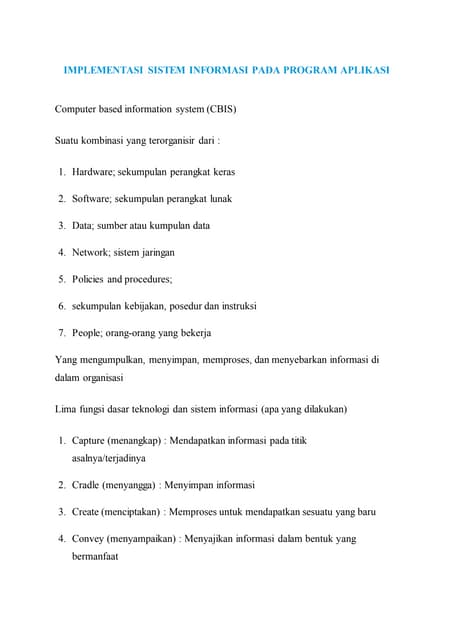 IMPLEMENTASI SISTEM INFORMASI PADA PROGRAM APLIKASI

Computer based information system (CBIS)

Suatu kombinasi yang terorganisir dari :

1. Hardware; sekumpulan perangkat keras
2. Software; sekumpulan perangkat lunak
3. Data; sumber atau kumpulan data
4. Network; sistem jaringan
5. Policies and procedures;
6. sekumpulan kebijakan, posedur dan instruksi
7. People; orang-orang yang bekerja

Yang mengumpulkan, menyimpan, memproses, dan menyebarkan informasi di dalam organisasi

Lima fungsi dasar teknologi dan sistem informasi (apa yang dilakukan)

1. Capture (menangkap) : Mendapatkan informasi pada titik asalnya/terjadinya
2. Cradle (menyangga) : Menyimpan informasi
3. Create (menciptakan) : Memproses untuk mendapatkan sesuatu yang baru
4. Convey (menyampaikan) : Menyajikan informasi dalam bentuk yang bermanfaat